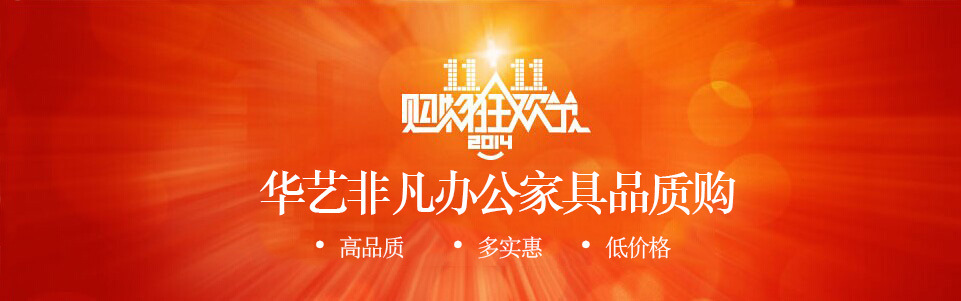 11 11
购物狂欢节
2014
华艺非凡办公家具品质购

• 高品质 • 多实惠 • 低价格